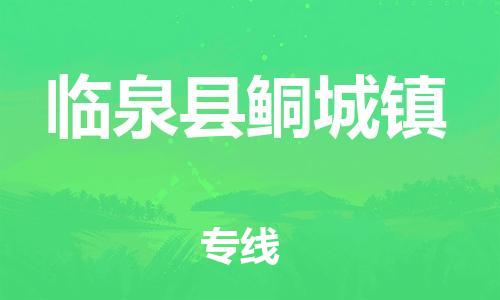 临泉县鲖城镇

专线